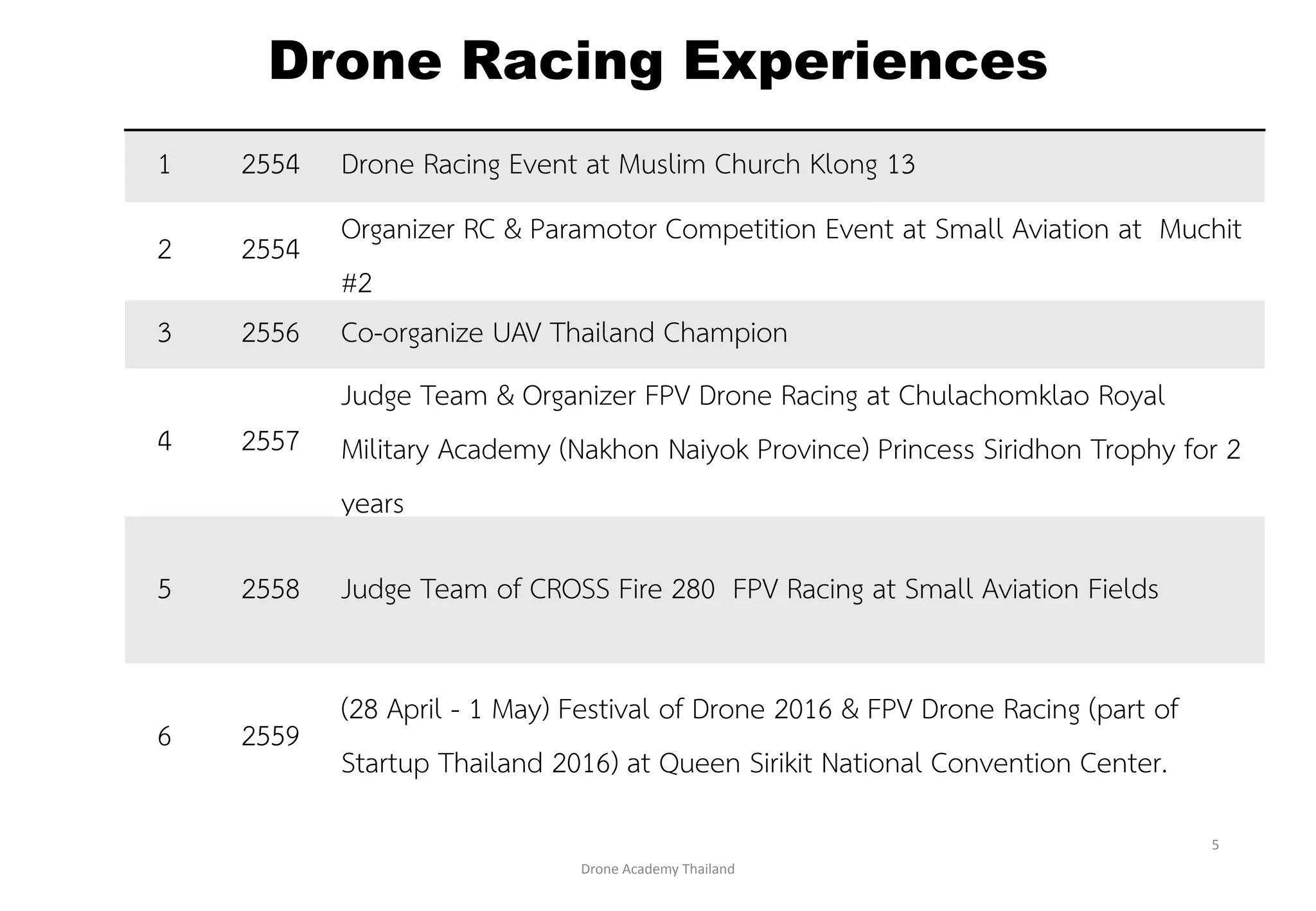 Drone Racing Experiences

| | | |
|---|---|---|
| 1 | 2554 | Drone Racing Event at Muslim Church Klong 13 |
| 2 | 2554 | Organizer RC & Paramotor Competition Event at Small Aviation at Muchit #2 |
| 3 | 2556 | Co-organize UAV Thailand Champion |
| 4 | 2557 | Judge Team & Organizer FPV Drone Racing at Chulachomklao Royal Military Academy (Nakhon Naiyok Province) Princess Siridhon Trophy for 2 years |
| 5 | 2558 | Judge Team of CROSS Fire 280 FPV Racing at Small Aviation Fields |
| 6 | 2559 | (28 April - 1 May) Festival of Drone 2016 & FPV Drone Racing (part of Startup Thailand 2016) at Queen Sirikit National Convention Center. |

5

Drone Academy Thailand